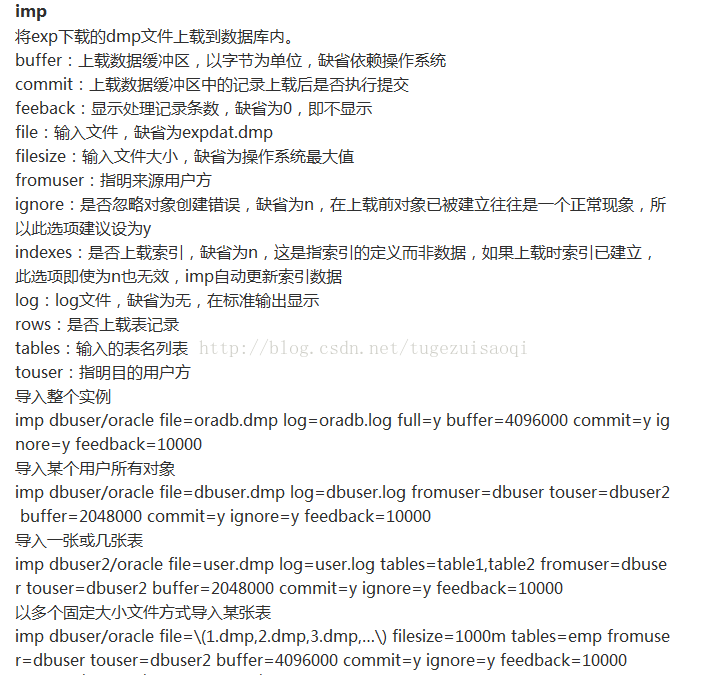 imp
将exp下载的dmp文件上载到数据库内。
buffer：上载数据缓冲区，以字节为单位，缺省依赖操作系统
commit：上载数据缓冲区中的记录上载后是否执行提交
feeback：显示处理记录条数，缺省为0，即不显示
file：输入文件，缺省为expdat.dmp
filesize：输入文件大小，缺省为操作系统最大值
fromuser：指明来源用户方
ignore：是否忽略对象创建错误，缺省为n，在上载前对象已被建立往往是一个正常现象，所以此选项建议设为y
indexes：是否上载索引，缺省为n，这是指索引的定义而非数据，如果上载时索引已建立，此选项即使为n也无效，imp自动更新索引数据
log：log文件，缺省为无，在标准输出显示
rows：是否上载表记录
tables：输入的表名列表 http://blog.csdn.net/tugezuisaoqi
touser：指明目的用户方
导入整个实例
imp dbuser/oracle file=oradb.dmp log=oradb.log full=y buffer=4096000 commit=y ignore=y feedback=10000
导入某个用户所有对象
imp dbuser/oracle file=dbuser.dmp log=dbuser.log fromuser=dbuser touser=dbuser2 buffer=2048000 commit=y ignore=y feedback=10000
导入一张或几张表
imp dbuser2/oracle file=user.dmp log=user.log tables=table1,table2 fromuser=dbuser touser=dbuser2 buffer=2048000 commit=y ignore=y feedback=10000
以多个固定大小文件方式导入某张表
imp dbuser/oracle file=\(1.dmp,2.dmp,3.dmp,...\) filesize=1000m tables=emp fromuser=dbuser touser=dbuser2 buffer=4096000 commit=y ignore=y feedback=10000